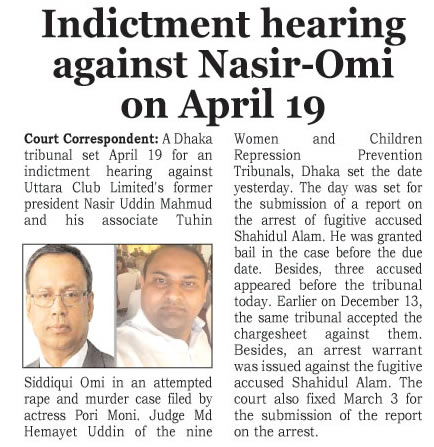 Indictment hearing against Nasir-Omi on April 19

Court Correspondent: A Dhaka tribunal set April 19 for an indictment hearing against Uttara Club Limited's former president Nasir Uddin Mahmud and his associate Tuhin Siddiqui Omi in an attempted rape and murder case filed by actress Pori Moni. Judge Md Hemayet Uddin of the nine Women and Children Repression Prevention Tribunals, Dhaka set the date yesterday. The day was set for the submission of a report on the arrest of fugitive accused Shahidul Alam. He was granted bail in the case before the due date. Besides, three accused appeared before the tribunal today. Earlier on December 13, the same tribunal accepted the chargesheet against them. Besides, an arrest warrant was issued against the fugitive accused Shahidul Alam. The court also fixed March 3 for the submission of the report on the arrest.